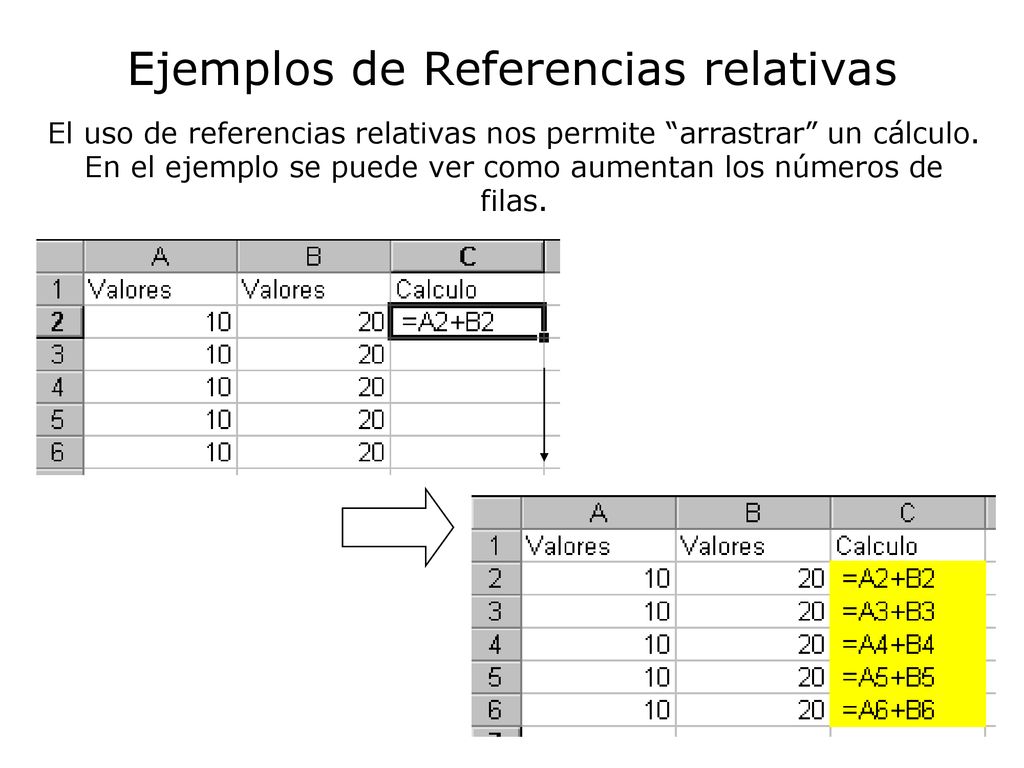 Ejemplos de Referencias relativas

El uso de referencias relativas nos permite “arrastrar” un cálculo. En el ejemplo se puede ver como aumentan los números de filas.

| | A | B | C |
|---|---|---|---|
| 1 | Valores | Valores | Calculo |
| 2 | 10 | 20 | =A2+B2 |
| 3 | 10 | 20 | |
| 4 | 10 | 20 | |
| 5 | 10 | 20 | |
| 6 | 10 | 20 | |

| | A | B | C |
|---|---|---|---|
| 1 | Valores | Valores | Calculo |
| 2 | 10 | 20 | =A2+B2 |
| 3 | 10 | 20 | =A3+B3 |
| 4 | 10 | 20 | =A4+B4 |
| 5 | 10 | 20 | =A5+B5 |
| 6 | 10 | 20 | =A6+B6 |